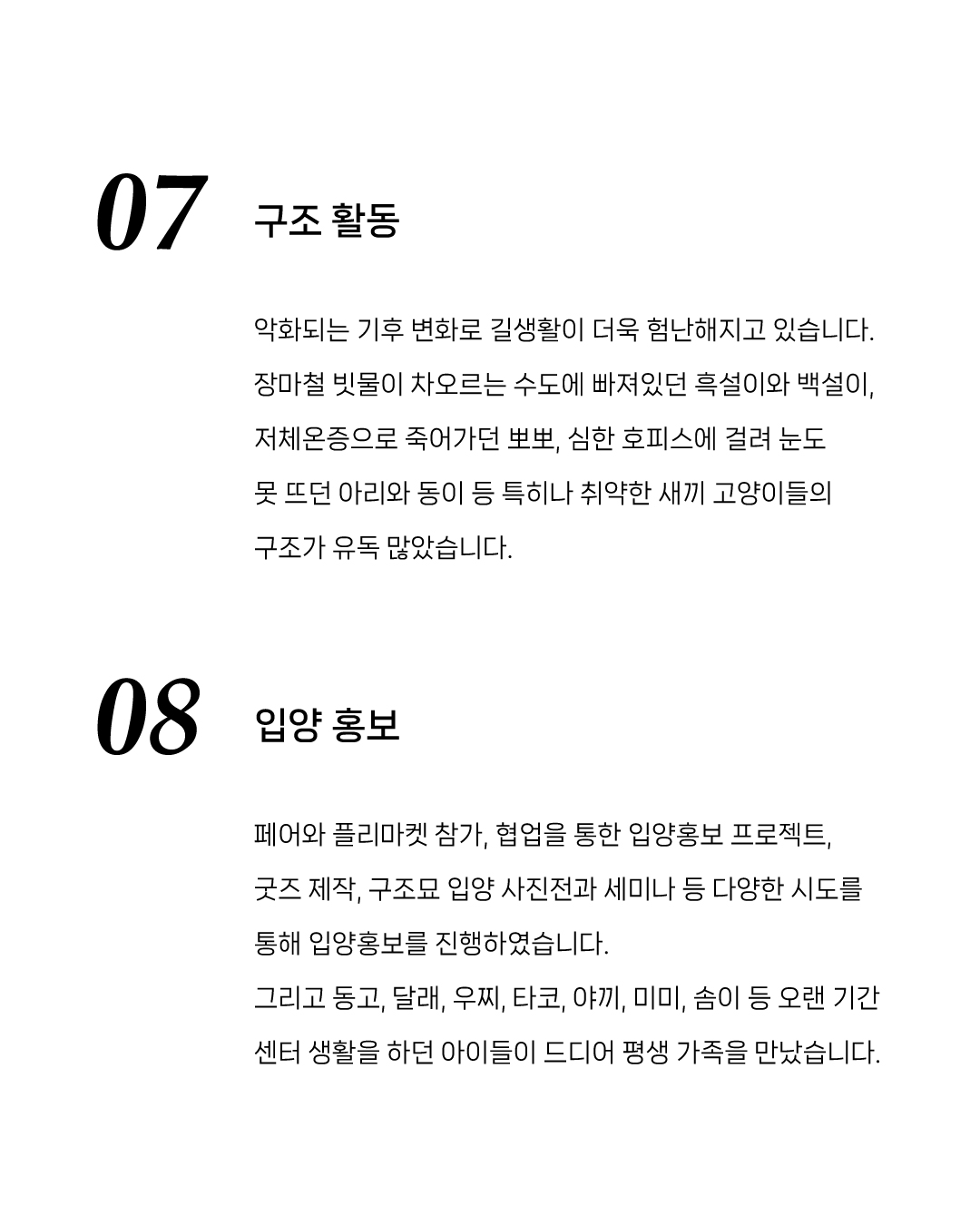 07 구조 활동

악화되는 기후 변화로 길생활이 더욱 험난해지고 있습니다. 장마철 빗물이 차오르는 수도에 빠져있던 흑설이와 백설이, 저체온증으로 죽어가던 뽀뽀, 심한 호피스에 걸려 눈도 못 뜨던 아리와 동이 등 특히나 취약한 새끼 고양이들의 구조가 유독 많았습니다.

08 입양 홍보

페어와 플리마켓 참가, 협업을 통한 입양홍보 프로젝트, 굿즈 제작, 구조묘 입양 사진전과 세미나 등 다양한 시도를 통해 입양홍보를 진행하였습니다.
그리고 동고, 달래, 우찌, 타코, 야끼, 미미, 솜이 등 오랜 기간 센터 생활을 하던 아이들이 드디어 평생 가족을 만났습니다.